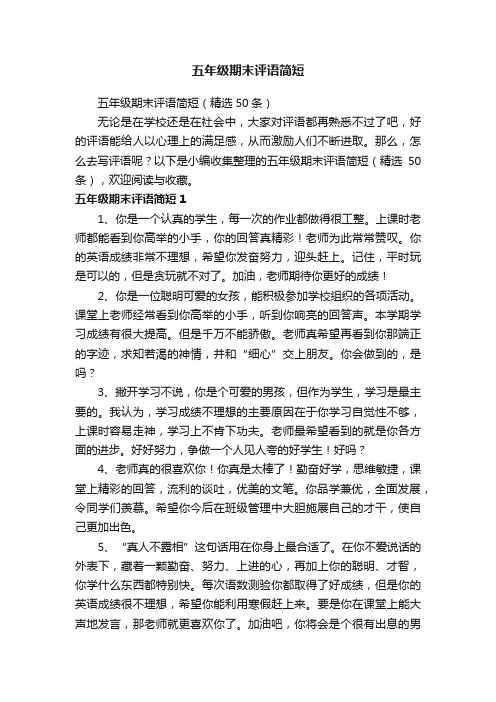 五年级期末评语简短

五年级期末评语简短（精选 50 条）

无论是在学校还是在社会中，大家对评语都再熟悉不过了吧，好的评语能给人以心理上的满足感，从而激励人们不断进取。那么，怎么去写评语呢？以下是小编收集整理的五年级期末评语简短（精选 50 条），欢迎阅读与收藏。

五年级期末评语简短 1

1、你是一个认真的学生，每一次的作业都做得很工整。上课时老师都能看到你高举的小手，你的回答真精彩！老师为此常常赞叹。你的英语成绩非常不理想，希望你发奋努力，迎头赶上。记住，平时玩是可以的，但是贪玩就不对了。加油，老师期待你更好的成绩！

2、你是一位聪明可爱的女孩，能积极参加学校组织的各项活动。课堂上老师经常看到你高举的小手，听到你响亮的回答声。本学期学习成绩有很大提高。但是千万不能骄傲。老师真希望再看到你那端正的字迹，求知若渴的神情，并和“细心”交上朋友。你会做到的，是吗？

3、撇开学习不说，你是个可爱的男孩，但作为学生，学习是最主要的。我认为，学习成绩不理想的主要原因在于你学习自觉性不够，上课时容易走神，学习上不肯下功夫。老师最希望看到的就是你各方面的进步。好好努力，争做一个人见人夸的好学生！好吗？

4、老师真的很喜欢你！你真是太棒了！勤奋好学，思维敏捷，课堂上精彩的回答，流利的谈吐，优美的文笔。你品学兼优，全面发展，令同学们羡慕。希望你今后在班级管理中大胆施展自己的才干，使自己更加出色。

5、“真人不露相”这句话用在你身上最合适了。在你不爱说话的外表下，藏着一颗勤奋、努力、上进的心，再加上你的聪明、才智，你学什么东西都特别快。每次语数测验你都取得了好成绩，但是你的英语成绩很不理想，希望你能利用寒假赶上来。要是你在课堂上能大声地发言，那老师就更喜欢你了。加油吧，你将会是个很有出息的男